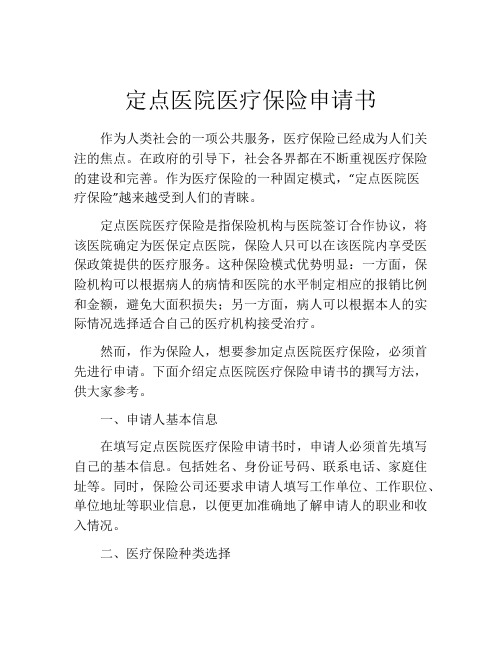 定点医院医疗保险申请书

作为人类社会的一项公共服务，医疗保险已经成为人们关注的焦点。在政府的引导下，社会各界都在不断重视医疗保险的建设和完善。作为医疗保险的一种固定模式，“定点医院医疗保险”越来越受到人们的青睐。

定点医院医疗保险是指保险机构与医院签订合作协议，将该医院确定为医保定点医院，保险人只可以在该医院内享受医保政策提供的医疗服务。这种保险模式优势明显：一方面，保险机构可以根据病人的病情和医院的水平制定相应的报销比例和金额，避免大面积损失；另一方面，病人可以根据本人的实际情况选择适合自己的医疗机构接受治疗。

然而，作为保险人，想要参加定点医院医疗保险，必须首先进行申请。下面介绍定点医院医疗保险申请书的撰写方法，供大家参考。

一、申请人基本信息

在填写定点医院医疗保险申请书时，申请人必须首先填写自己的基本信息。包括姓名、身份证号码、联系电话、家庭住址等。同时，保险公司还要求申请人填写工作单位、工作职位、单位地址等职业信息，以便更加准确地了解申请人的职业和收入情况。

二、医疗保险种类选择